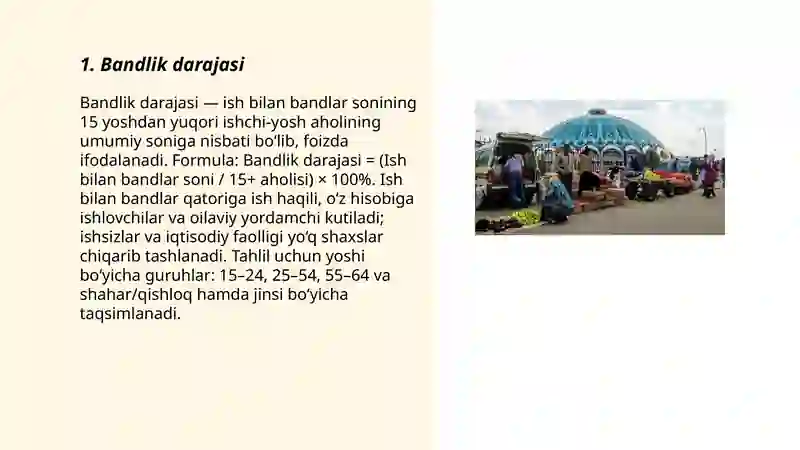 1. Bandlik darajasi

Bandlik darajasi — ish bilan bandlar sonining 15 yoshdan yuqori ishchi-yosh aholining umumiy soniga nisbati bo‘lib, foizda ifodalanadi. Formula: Bandlik darajasi = (Ish bilan bandlar soni / 15+ aholisi) × 100%. Ish bilan bandlar qatoriga ish haqili, o‘z hisobiga ishlovchilar va oilaviy yordamchi kutiladi; ishsizlar va iqtisodiy faolligi yo‘q shaxslar chiqarib tashlanadi. Tahlil uchun yoshi bo‘yicha guruhlar: 15–24, 25–54, 55–64 va shahar/qishloq hamda jinsi bo‘yicha taqsimlanadi.